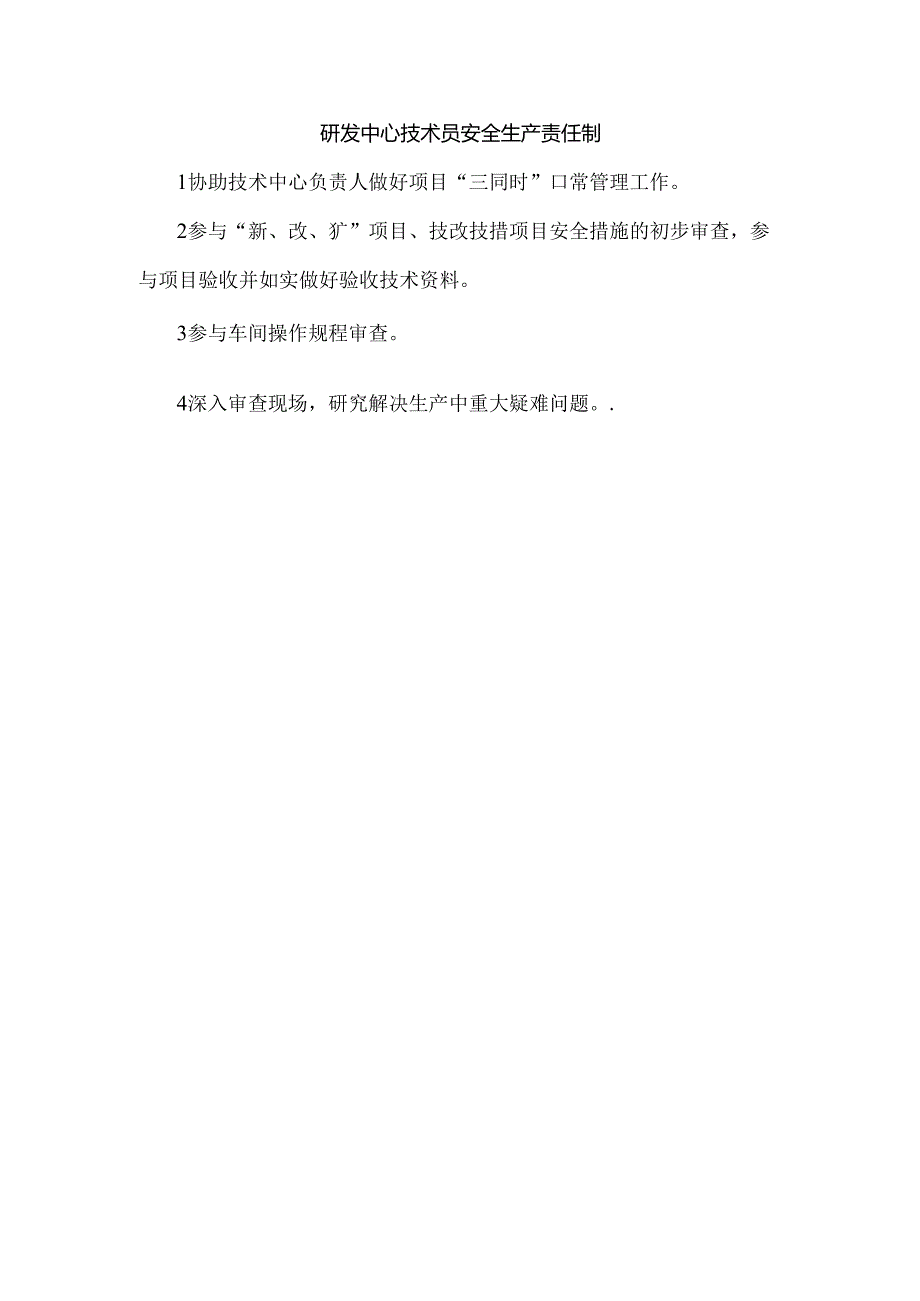 研发中心技术员安全生产责任制

1协助技术中心负责人做好项目“三同时”口常管理工作。

2参与“新、改、犷”项目、技改技措项目安全措施的初步审查，参与项目验收并如实做好验收技术资料。

3参与车间操作规程审查。

4深入审查现场，研究解决生产中重大疑难问题。.